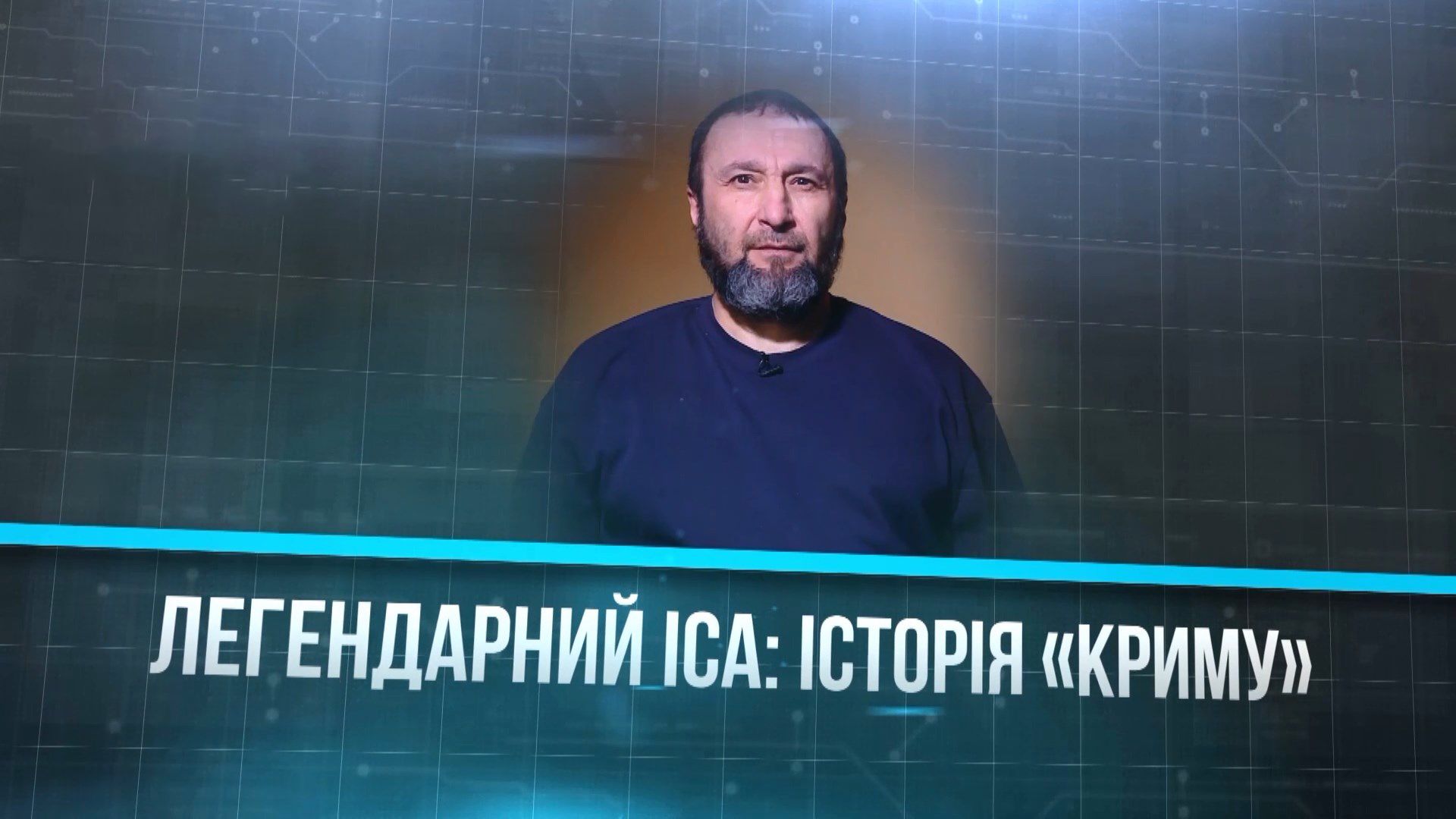 ЛЕГЕНДАРНИЙ ІСА: ІСТОРІЯ «КРИМУ»